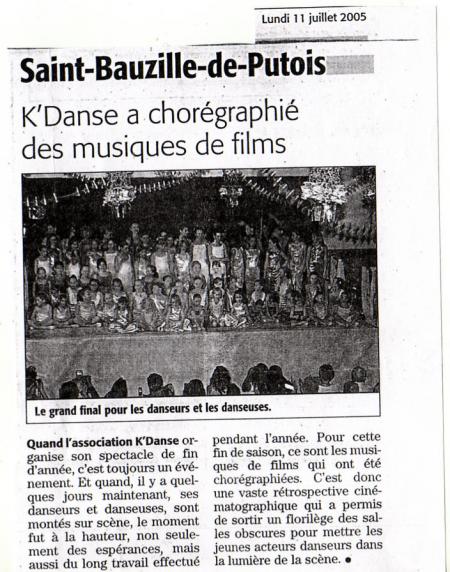 Lundi 11 juillet 2005

Saint-Bauzille-de-Putois

K'Danse a chorégraphié des musiques de films

Le grand final pour les danseurs et les danseuses.

Quand l'association K'Danse organise son spectacle de fin d'année, c'est toujours un événement. Et quand, il y a quelques jours maintenant, ses danseurs et danseuses, sont montés sur scène, le moment fut à la hauteur, non seulement des espérances, mais aussi du long travail effectué pendant l'année. Pour cette fin de saison, ce sont les musiques de films qui ont été chorégraphiées. C'est donc une vaste rétrospective cinématographique qui a permis de sortir un florilège des salles obscures pour mettre les jeunes acteurs danseurs dans la lumière de la scène. •